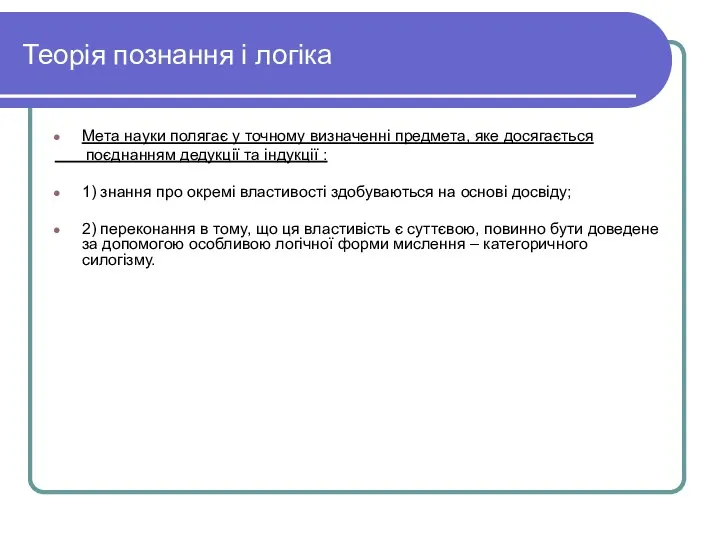 Теорія познання і логіка

Мета науки полягає у точному визначенні предмета, яке досягається поєднанням дедукції та індукції :

1) знання про окремі властивості здобуваються на основі досвіду;

2) переконання в тому, що ця властивість є суттєвою, повинно бути доведене за допомогою особливою логічної форми мислення – категоричного силогізму.